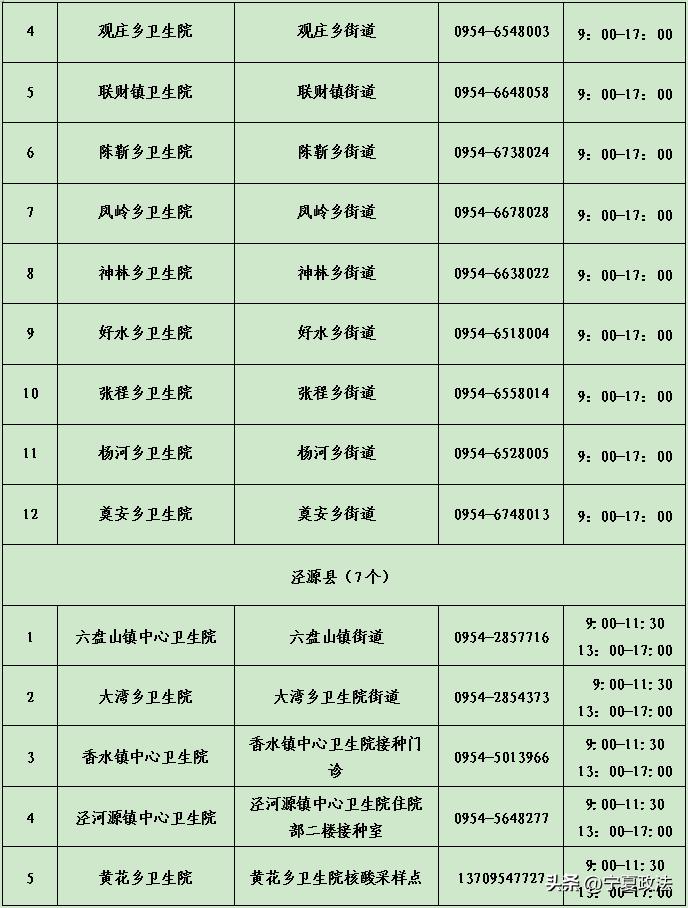 | 4 | 观庄乡卫生院 | 观庄乡街道 | 0954-6548003 | 9：00-17：00 |
|---|---|---|---|---|
| 5 | 联财镇卫生院 | 联财镇街道 | 0954-6648058 | 9：00-17：00 |
| 6 | 陈靳乡卫生院 | 陈靳乡街道 | 0954-6738024 | 9：00-17：00 |
| 7 | 凤岭乡卫生院 | 凤岭乡街道 | 0954-6678028 | 9：00-17：00 |
| 8 | 神林乡卫生院 | 神林乡街道 | 0954-6638022 | 9：00-17：00 |
| 9 | 好水乡卫生院 | 好水乡街道 | 0954-6518004 | 9：00-17：00 |
| 10 | 张程乡卫生院 | 张程乡街道 | 0954-6558014 | 9：00-17：00 |
| 11 | 杨河乡卫生院 | 杨河乡街道 | 0954-6528005 | 9：00-17：00 |
| 12 | 奠安乡卫生院 | 奠安乡街道 | 0954-6748013 | 9：00-17：00 |
| 泾源县（7个） | | | | |
| 1 | 六盘山镇中心卫生院 | 六盘山镇街道 | 0954-2857716 | 9：00-11：30 13：00-17：00 |
| 2 | 大湾乡卫生院 | 大湾乡卫生院街道 | 0954-2854373 | 9：00-11：30 13：00-17：00 |
| 3 | 香水镇中心卫生院 | 香水镇中心卫生院接种门诊 | 0954-5013966 | 9：00-11：30 13：00-17：00 |
| 4 | 泾河源镇中心卫生院 | 泾河源镇中心卫生院住院部二楼接种室 | 0954-5648277 | 9：00-11：30 13：00-17：00 |
| 5 | 黄花乡卫生院 | 黄花乡卫生院核酸采样点 | 13709547727 | 9：00-11：30 13：00-17：00 |

头条 @宁夏政法